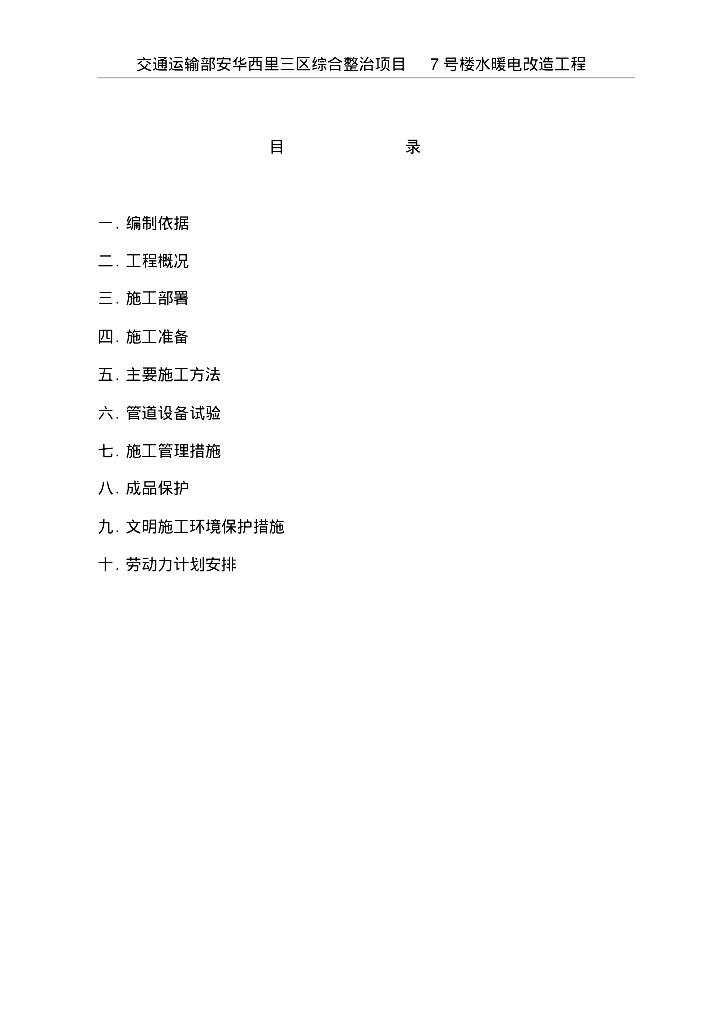 交通运输部安华西里三区综合整治项目 7 号楼水暖电改造工程

目 录

一. 编制依据

二. 工程概况

三. 施工部署

四. 施工准备

五. 主要施工方法

六. 管道设备试验

七. 施工管理措施

八. 成品保护

九. 文明施工环境保护措施

十. 劳动力计划安排